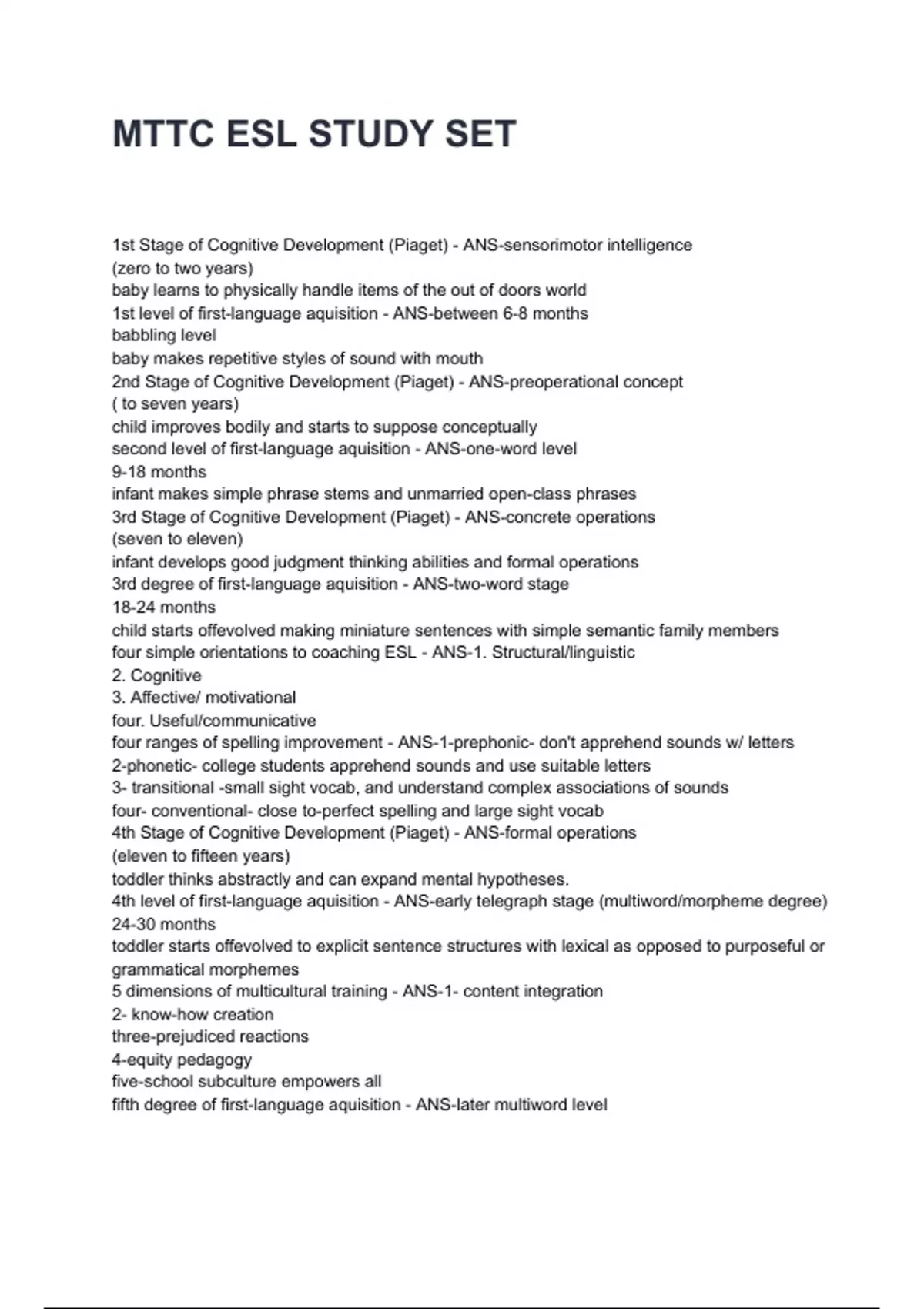 MTTC ESL STUDY SET

1st Stage of Cognitive Development (Piaget) - ANS-sensorimotor intelligence
(zero to two years)
baby learns to physically handle items of the out of doors world
1st level of first-language aquisition - ANS-between 6-8 months
babbling level
baby makes repetitive styles of sound with mouth
2nd Stage of Cognitive Development (Piaget) - ANS-preoperational concept
( to seven years)
child improves bodily and starts to suppose conceptually
second level of first-language aquisition - ANS-one-word level
9-18 months
infant makes simple phrase stems and unmarried open-class phrases
3rd Stage of Cognitive Development (Piaget) - ANS-concrete operations
(seven to eleven)
infant develops good judgment thinking abilities and formal operations
3rd degree of first-language aquisition - ANS-two-word stage
18-24 months
child starts offevolved making miniature sentences with simple semantic family members
four simple orientations to coaching ESL - ANS-1. Structural/linguistic
2. Cognitive
3. Affective/ motivational
four. Useful/communicative
four ranges of spelling improvement - ANS-1-prephonic- don't apprehend sounds w/ letters
2-phonetic- college students apprehend sounds and use suitable letters
3- transitional -small sight vocab, and understand complex associations of sounds
four- conventional- close to-perfect spelling and large sight vocab
4th Stage of Cognitive Development (Piaget) - ANS-formal operations
(eleven to fifteen years)
toddler thinks abstractly and can expand mental hypotheses.
4th level of first-language aquisition - ANS-early telegraph stage (multiword/morpheme degree)
24-30 months
toddler starts offevolved to explicit sentence structures with lexical as opposed to purposeful or grammatical morphemes
5 dimensions of multicultural training - ANS-1- content integration
2- know-how creation
three-prejudiced reactions
4-equity pedagogy
five-school subculture empowers all
fifth degree of first-language aquisition - ANS-later multiword level